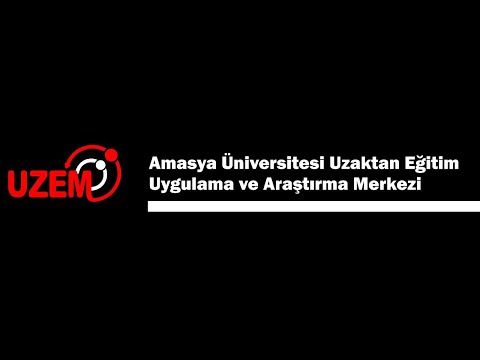 UZEM

Amasya Üniversitesi Uzaktan Eğitim Uygulama ve Araştırma Merkezi